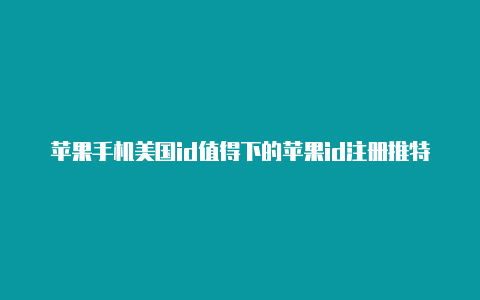 苹果手机美国id值得下的苹果id注册推特